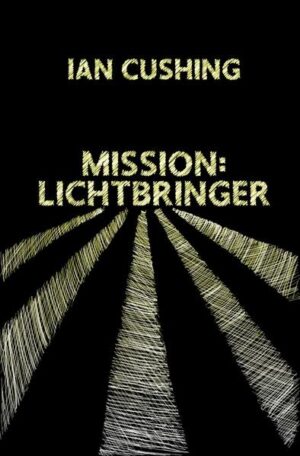 IAN CUSHING

MISSION:
LICHTBRINGER